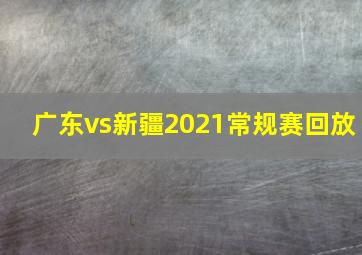 广东vs新疆2021常规赛回放